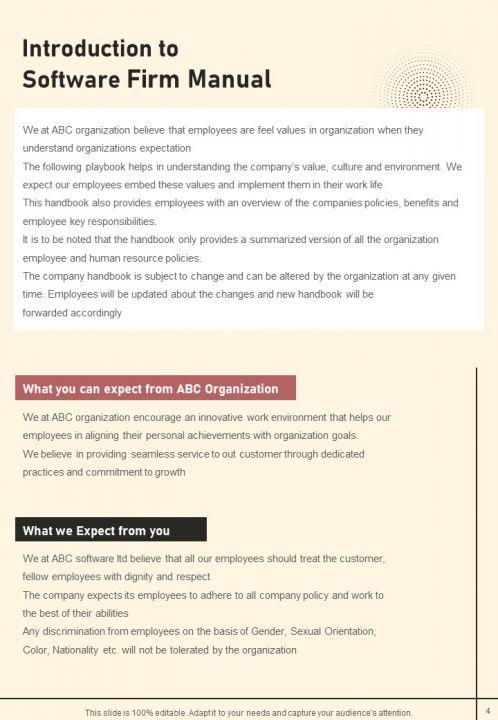 Introduction to Software Firm Manual

We at ABC organization believe that employees are feel values in organization when they understand organizations expectation
The following playbook helps in understanding the company's value, culture and environment. We expect our employees embed these values and implement them in their work life
This handbook also provides employees with an overview of the companies policies, benefits and employee key responsibilities.
It is to be noted that the handbook only provides a summarized version of all the organization employee and human resource policies.
The company handbook is subject to change and can be altered by the organization at any given time. Employees will be updated about the changes and new handbook will be forwarded accordingly

What you can expect from ABC Organization

We at ABC organization encourage an innovative work environment that helps our employees in aligning their personal achievements with organization goals.
We believe in providing seamless service to out customer through dedicated practices and commitment to growth

What we Expect from you

We at ABC software ltd believe that all our employees should treat the customer, fellow employees with dignity and respect
The company expects its employees to adhere to all company policy and work to the best of their abilities
Any discrimination from employees on the basis of Gender, Sexual Orientation, Color, Nationality etc. will not be tolerated by the organization

This slide is 100% editable. Adapt it to your needs and capture your audience's attention.

4